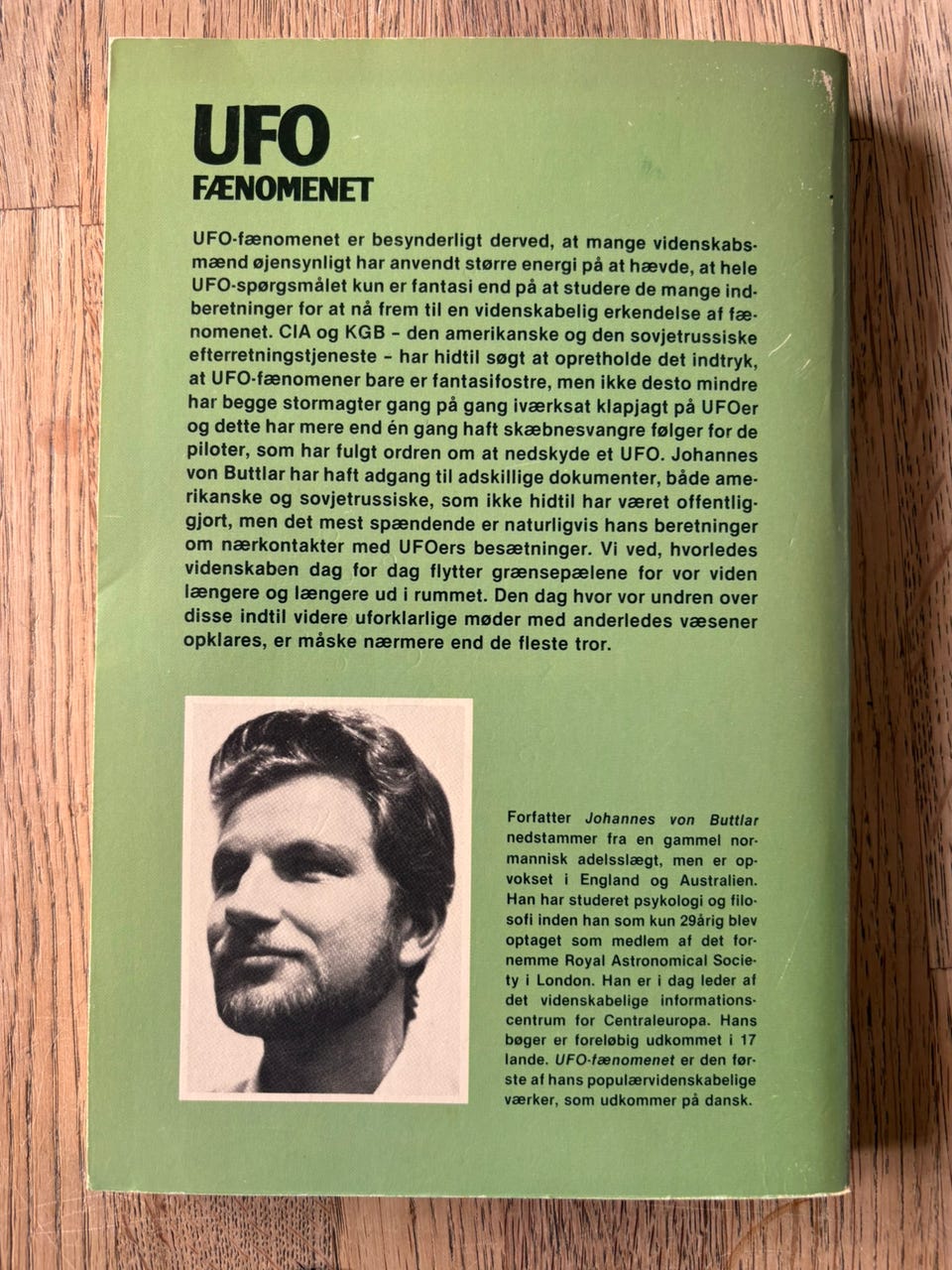 UFO
FÆNOMENET

UFO-fænomenet er besynderligt derved, at mange videnskabsmænd øjensynligt har anvendt større energi på at hævde, at hele UFO-spørgsmålet kun er fantasi end på at studere de mange indberetninger for at nå frem til en videnskabelig erkendelse af fænomenet. CIA og KGB – den amerikanske og den sovjetrussiske efterretningstjeneste – har hidtil søgt at opretholde det indtryk, at UFO-fænomener bare er fantasifostre, men ikke desto mindre har begge stormagter gang på gang iværksat klapjagt på UFOer og dette har mere end én gang haft skæbnesvangre følger for de piloter, som har fulgt ordren om at nedskyde et UFO. Johannes von Buttlar har haft adgang til adskillige dokumenter, både amerikanske og sovjetrussiske, som ikke hidtil har været offentliggjort, men det mest spændende er naturligvis hans beretninger om nærkontakter med UFOers besætninger. Vi ved, hvorledes videnskaben dag for dag flytter grænsepælene for vor viden længere og længere ud i rummet. Den dag hvor vor undren over disse indtil videre uforklarlige møder med anderledes væsener opklares, er måske nærmere end de fleste tror.

Forfatter Johannes von Buttlar nedstammer fra en gammel normannisk adelsslægt, men er opvokset i England og Australien. Han har studeret psykologi og filosofi inden han som kun 29årig blev optaget som medlem af det fornemme Royal Astronomical Society i London. Han er i dag leder af det videnskabelige informationscentrum for Centraleuropa. Hans bøger er foreløbig udkommet i 17 lande. UFO-fænomenet er den første af hans populærvidenskabelige værker, som udkommer på dansk.